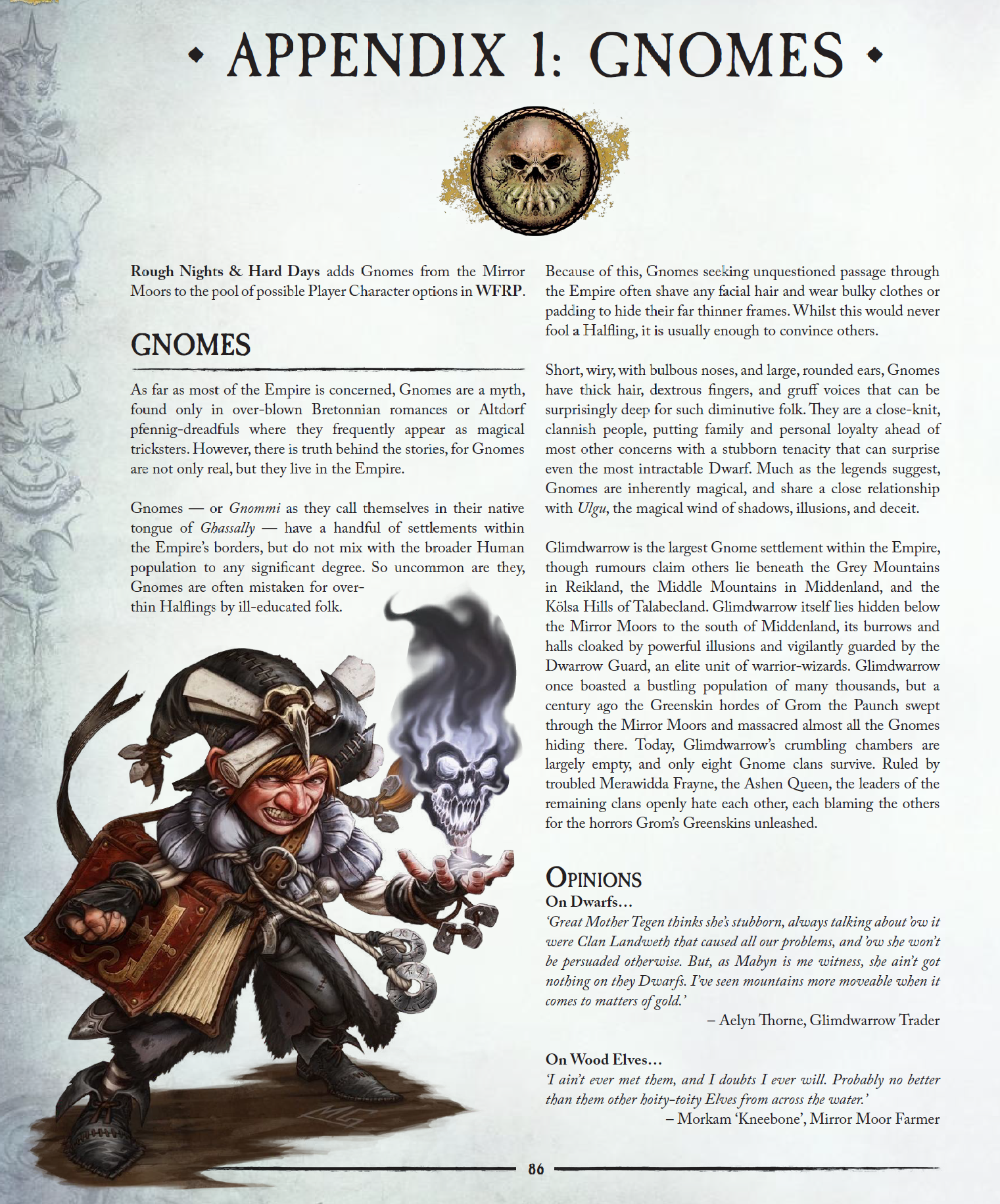 • APPENDIX 1: GNOMES •

Rough Nights & Hard Days adds Gnomes from the Mirror Moors to the pool of possible Player Character options in WFRP.

GNOMES

As far as most of the Empire is concerned, Gnomes are a myth, found only in over-blown Bretonnian romances or Altdorf pfennig-dreadfuls where they frequently appear as magical tricksters. However, there is truth behind the stories, for Gnomes are not only real, but they live in the Empire.

Gnomes — or Gnommi as they call themselves in their native tongue of Ghassally — have a handful of settlements within the Empire's borders, but do not mix with the broader Human population to any significant degree. So uncommon are they, Gnomes are often mistaken for over-thin Halflings by ill-educated folk.

Because of this, Gnomes seeking unquestioned passage through the Empire often shave any facial hair and wear bulky clothes or padding to hide their far thinner frames. Whilst this would never fool a Halfling, it is usually enough to convince others.

Short, wiry, with bulbous noses, and large, rounded ears, Gnomes have thick hair, dextrous fingers, and gruff voices that can be surprisingly deep for such diminutive folk. They are a close-knit, clannish people, putting family and personal loyalty ahead of most other concerns with a stubborn tenacity that can surprise even the most intractable Dwarf. Much as the legends suggest, Gnomes are inherently magical, and share a close relationship with Ulgu, the magical wind of shadows, illusions, and deceit.

Glimdwarrow is the largest Gnome settlement within the Empire, though rumours claim others lie beneath the Grey Mountains in Reikland, the Middle Mountains in Middenland, and the Kölsa Hills of Talabecland. Glimdwarrow itself lies hidden below the Mirror Moors to the south of Middenland, its burrows and halls cloaked by powerful illusions and vigilantly guarded by the Dwarrow Guard, an elite unit of warrior-wizards. Glimdwarrow once boasted a bustling population of many thousands, but a century ago the Greenskin hordes of Grom the Paunch swept through the Mirror Moors and massacred almost all the Gnomes hiding there. Today, Glimdwarrow's crumbling chambers are largely empty, and only eight Gnome clans survive. Ruled by troubled Merawidda Frayne, the Ashen Queen, the leaders of the remaining clans openly hate each other, each blaming the others for the horrors Grom's Greenskins unleashed.

OPINIONS
On Dwarfs…
'Great Mother Tegen thinks she's stubborn, always talking about 'ow it were Clan Landweth that caused all our problems, and 'ow she won't be persuaded otherwise. But, as Mabyn is me witness, she ain't got nothing on they Dwarfs. I've seen mountains more moveable when it comes to matters of gold.'
– Aelyn Thorne, Glimdwarrow Trader

On Wood Elves…
'I ain't ever met them, and I doubts I ever will. Probably no better than them other hoity-toity Elves from across the water.'
– Morkam 'Kneebone', Mirror Moor Farmer

86